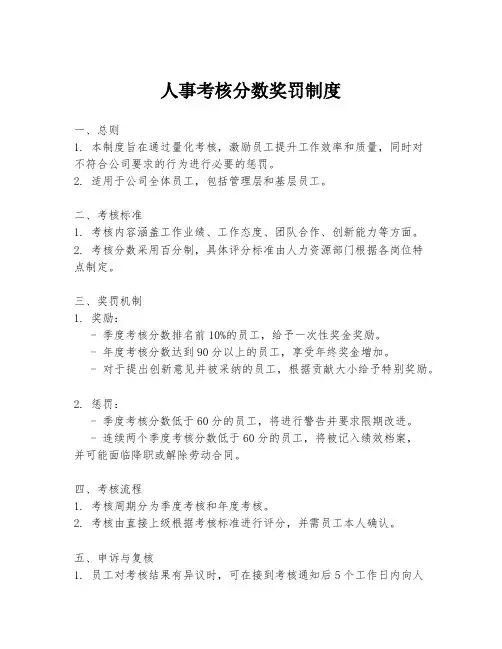 人事考核分数奖罚制度

一、总则
1. 本制度旨在通过量化考核，激励员工提升工作效率和质量，同时对不符合公司要求的行为进行必要的惩罚。
2. 适用于公司全体员工，包括管理层和基层员工。

二、考核标准
1. 考核内容涵盖工作业绩、工作态度、团队合作、创新能力等方面。
2. 考核分数采用百分制，具体评分标准由人力资源部门根据各岗位特点制定。

三、奖罚机制
1. 奖励：
- 季度考核分数排名前10%的员工，给予一次性奖金奖励。
- 年度考核分数达到90分以上的员工，享受年终奖金增加。
- 对于提出创新意见并被采纳的员工，根据贡献大小给予特别奖励。

2. 惩罚：
- 季度考核分数低于60分的员工，将进行警告并要求限期改进。
- 连续两个季度考核分数低于60分的员工，将被记入绩效档案，并可能面临降职或解除劳动合同。

四、考核流程
1. 考核周期分为季度考核和年度考核。
2. 考核由直接上级根据考核标准进行评分，并需员工本人确认。

五、申诉与复核
1. 员工对考核结果有异议时，可在接到考核通知后5个工作日内向人